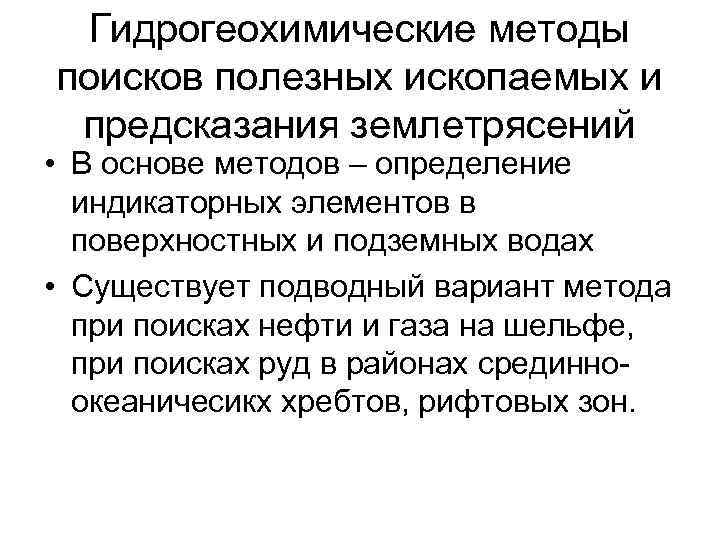 Гидрогеохимические методы поисков полезных ископаемых и предсказания землетрясений

• В основе методов – определение индикаторных элементов в поверхностных и подземных водах

• Существует подводный вариант метода при поисках нефти и газа на шельфе, при поисках руд в районах срединно-океаничесикх хребтов, рифтовых зон.